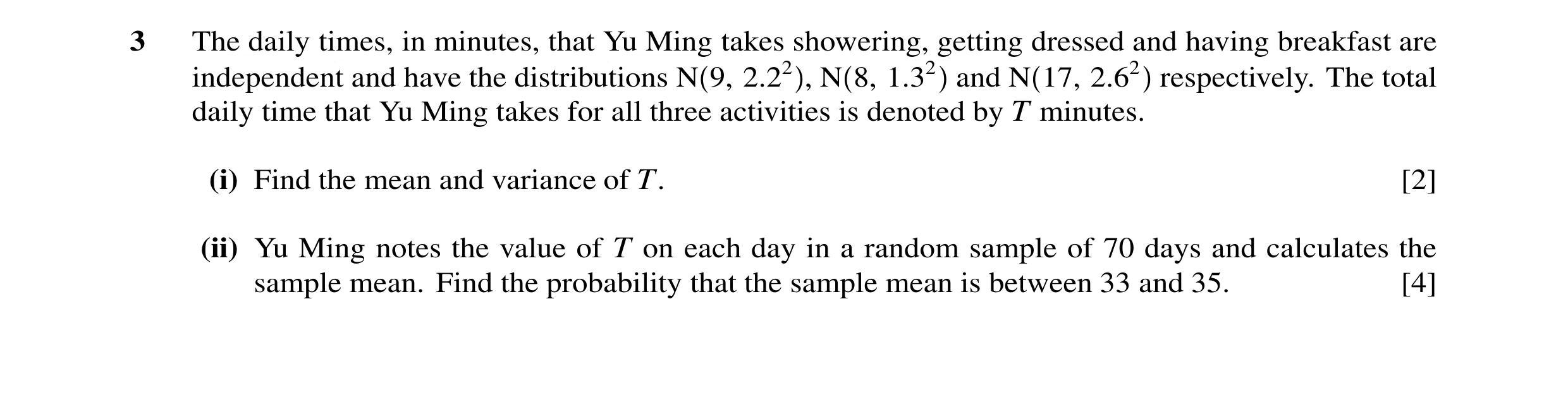 3 The daily times, in minutes, that Yu Ming takes showering, getting dressed and having breakfast are independent and have the distributions $N(9, 2.2^2)$, $N(8, 1.3^2)$ and $N(17, 2.6^2)$ respectively. The total daily time that Yu Ming takes for all three activities is denoted by $T$ minutes.

(i) Find the mean and variance of $T$. [2]

(ii) Yu Ming notes the value of $T$ on each day in a random sample of 70 days and calculates the sample mean. Find the probability that the sample mean is between 33 and 35. [4]